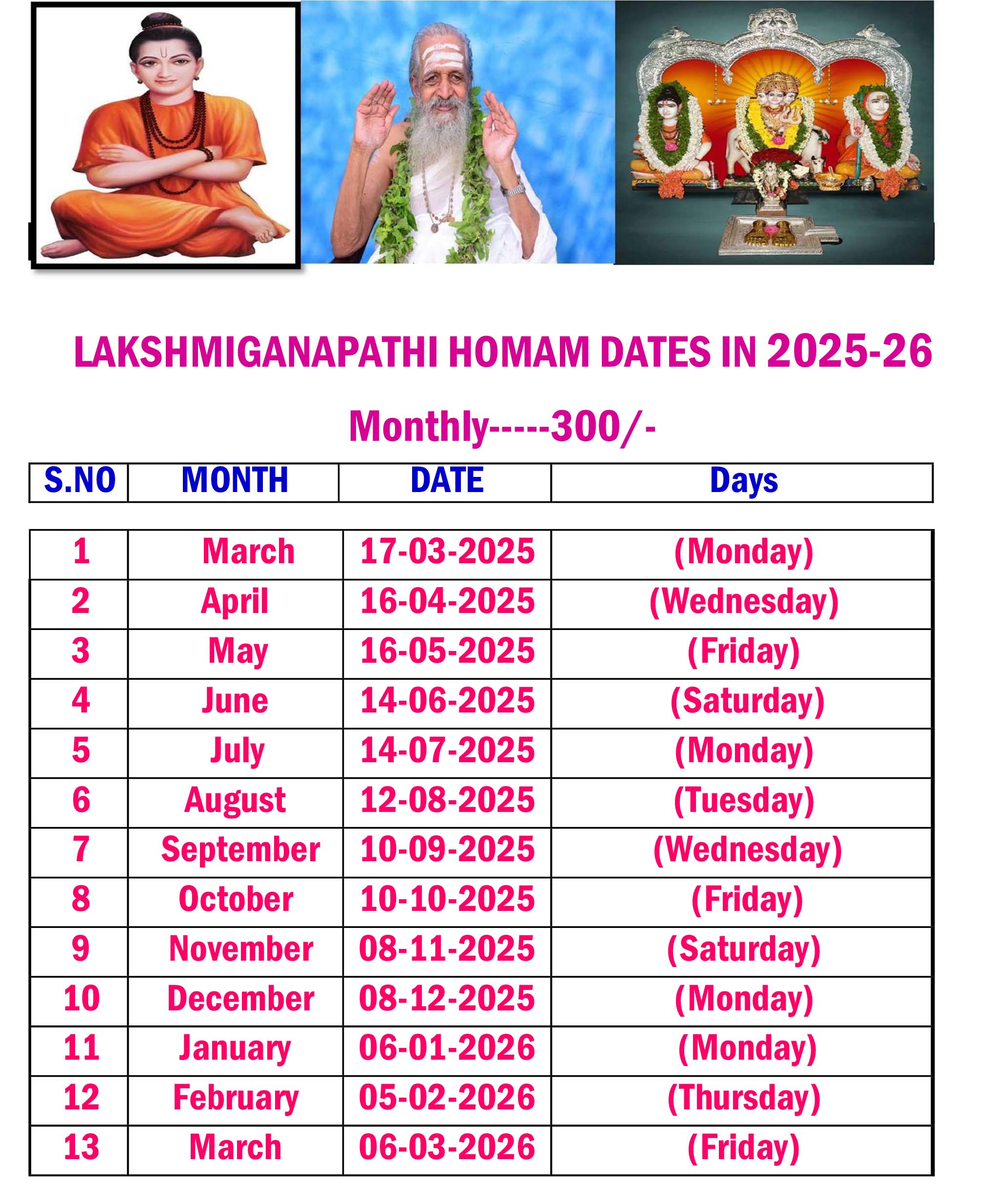 LAKSHMIGANAPATHI HOMAM DATES IN 2025-26

Monthly-----300/-

| S.NO | MONTH | DATE | Days |
|---|---|---|---|
| 1 | March | 17-03-2025 | (Monday) |
| 2 | April | 16-04-2025 | (Wednesday) |
| 3 | May | 16-05-2025 | (Friday) |
| 4 | June | 14-06-2025 | (Saturday) |
| 5 | July | 14-07-2025 | (Monday) |
| 6 | August | 12-08-2025 | (Tuesday) |
| 7 | September | 10-09-2025 | (Wednesday) |
| 8 | October | 10-10-2025 | (Friday) |
| 9 | November | 08-11-2025 | (Saturday) |
| 10 | December | 08-12-2025 | (Monday) |
| 11 | January | 06-01-2026 | (Monday) |
| 12 | February | 05-02-2026 | (Thursday) |
| 13 | March | 06-03-2026 | (Friday) |